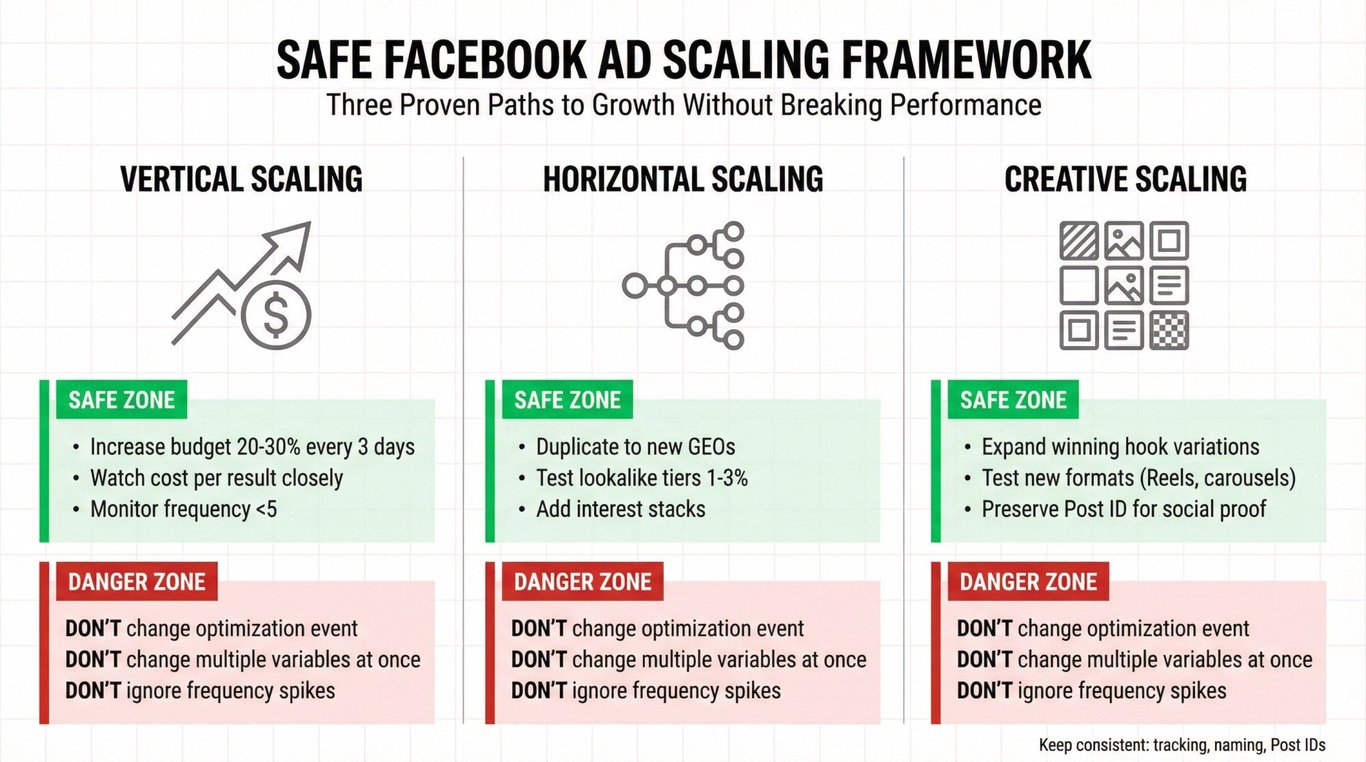 SAFE FACEBOOK AD SCALING FRAMEWORK
Three Proven Paths to Growth Without Breaking Performance

VERTICAL SCALING

SAFE ZONE
• Increase budget 20-30% every 3 days
• Watch cost per result closely
• Monitor frequency <5

DANGER ZONE
DON'T change optimization event
DON'T change multiple variables at once
DON'T ignore frequency spikes

HORIZONTAL SCALING

SAFE ZONE
• Duplicate to new GEOs
• Test lookalike tiers 1-3%
• Add interest stacks

DANGER ZONE
DON'T change optimization event
DON'T change multiple variables at once
DON'T ignore frequency spikes

CREATIVE SCALING

SAFE ZONE
• Expand winning hook variations
• Test new formats (Reels, carousels)
• Preserve Post ID for social proof

DANGER ZONE
DON'T change optimization event
DON'T change multiple variables at once
DON'T ignore frequency spikes

Keep consistent: tracking, naming, Post IDs